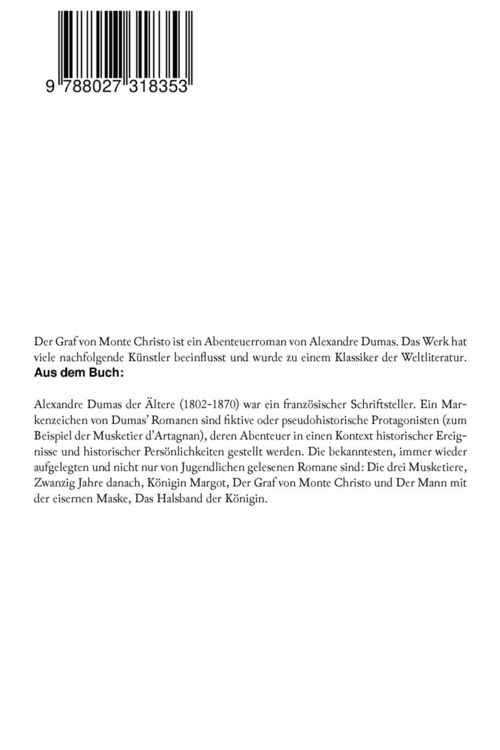 9 788027 318353

Der Graf von Monte Christo ist ein Abenteuerroman von Alexandre Dumas. Das Werk hat viele nachfolgende Künstler beeinflusst und wurde zu einem Klassiker der Weltliteratur.
**Aus dem Buch:**

Alexandre Dumas der Ältere (1802-1870) war ein französischer Schriftsteller. Ein Markenzeichen von Dumas' Romanen sind fiktive oder pseudohistorische Protagonisten (zum Beispiel der Musketier d'Artagnan), deren Abenteuer in einen Kontext historischer Ereignisse und historischer Persönlichkeiten gestellt werden. Die bekanntesten, immer wieder aufgelegten und nicht nur von Jugendlichen gelesenen Romane sind: Die drei Musketiere, Zwanzig Jahre danach, Königin Margot, Der Graf von Monte Christo und Der Mann mit der eisernen Maske, Das Halsband der Königin.